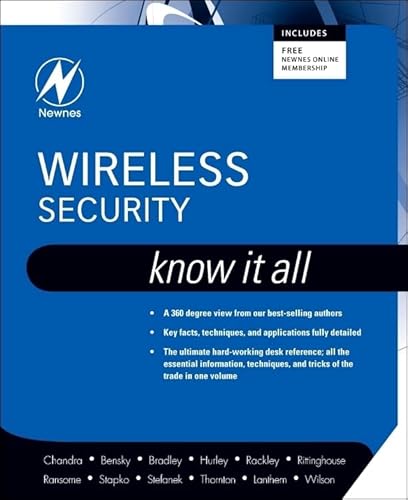 INCLUDES
FREE
NEWNES ONLINE
MEMBERSHIP

Newnes

WIRELESS
SECURITY

know it all

• A 360 degree view from our best-selling authors
• Key facts, techniques, and applications fully detailed
• The ultimate hard-working desk reference; all the essential information, techniques, and tricks of the trade in one volume

Chandra • Bensky • Bradley • Hurley • Rackley • Rittinghouse
Ransome • Stapko • Stefanek • Thornton • Lanthem • Wilson